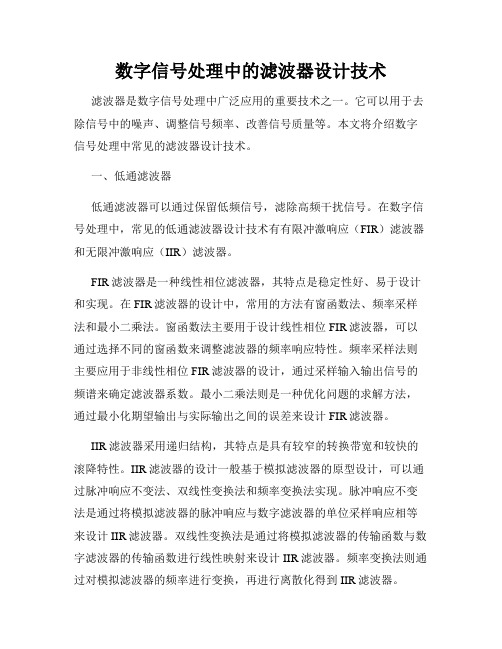 数字信号处理中的滤波器设计技术

滤波器是数字信号处理中广泛应用的重要技术之一。它可以用于去除信号中的噪声、调整信号频率、改善信号质量等。本文将介绍数字信号处理中常见的滤波器设计技术。

一、低通滤波器

低通滤波器可以通过保留低频信号，滤除高频干扰信号。在数字信号处理中，常见的低通滤波器设计技术有有限冲激响应（FIR）滤波器和无限冲激响应（IIR）滤波器。

FIR 滤波器是一种线性相位滤波器，其特点是稳定性好、易于设计和实现。在 FIR 滤波器的设计中，常用的方法有窗函数法、频率采样法和最小二乘法。窗函数法主要用于设计线性相位 FIR 滤波器，可以通过选择不同的窗函数来调整滤波器的频率响应特性。频率采样法则主要应用于非线性相位 FIR 滤波器的设计，通过采样输入输出信号的频谱来确定滤波器系数。最小二乘法则是一种优化问题的求解方法，通过最小化期望输出与实际输出之间的误差来设计 FIR 滤波器。

IIR 滤波器采用递归结构，其特点是具有较窄的转换带宽和较快的滚降特性。IIR 滤波器的设计一般基于模拟滤波器的原型设计，可以通过脉冲响应不变法、双线性变换法和频率变换法实现。脉冲响应不变法是通过将模拟滤波器的脉冲响应与数字滤波器的单位采样响应相等来设计 IIR 滤波器。双线性变换法是通过将模拟滤波器的传输函数与数字滤波器的传输函数进行线性映射来设计 IIR 滤波器。频率变换法则通过对模拟滤波器的频率进行变换，再进行离散化得到 IIR 滤波器。